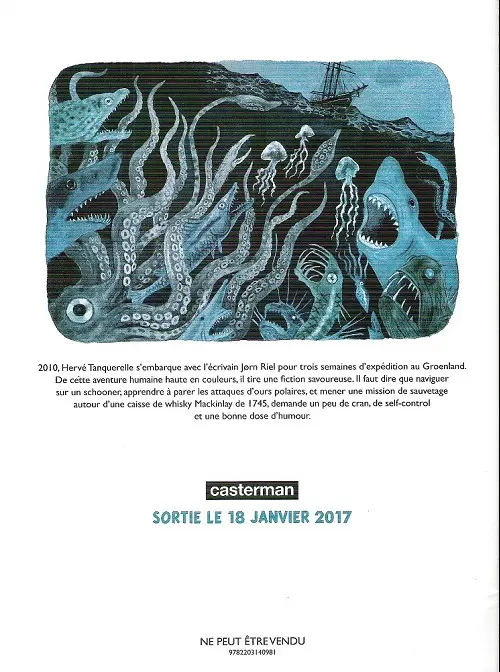 2010, Hervé Tanquerelle s'embarque avec l'écrivain Jørn Riel pour trois semaines d'expédition au Groenland. De cette aventure humaine haute en couleurs, il tire une fiction savoureuse. Il faut dire que naviguer sur un schooner, apprendre à parer les attaques d'ours polaires, et mener une mission de sauvetage autour d'une caisse de whisky Mackinlay de 1745, demande un peu de cran, de self-control et une bonne dose d'humour.

casterman

SORTIE LE 18 JANVIER 2017

NE PEUT ÊTRE VENDU
9782203140981